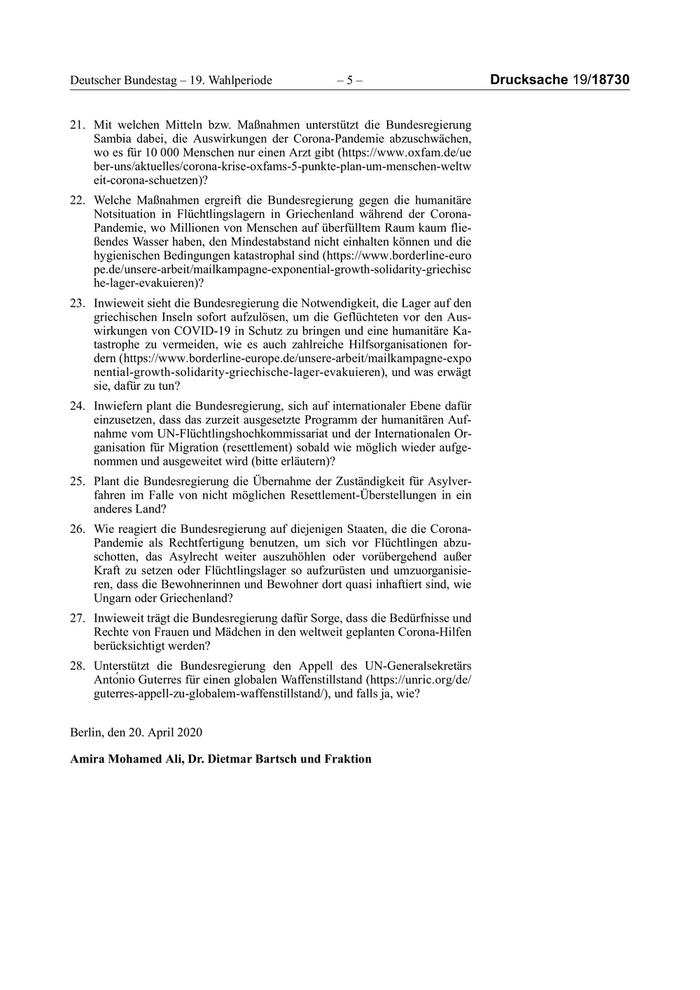 Deutscher Bundestag – 19. Wahlperiode – 5 – Drucksache 19/18730

21. Mit welchen Mitteln bzw. Maßnahmen unterstützt die Bundesregierung Sambia dabei, die Auswirkungen der Corona-Pandemie abzuschwächen, wo es für 10 000 Menschen nur einen Arzt gibt (https://www.oxfam.de/ueber-uns/aktuelles/corona-krise-oxfams-5-punkte-plan-um-menschen-weltweit-corona-schuetzen)?

22. Welche Maßnahmen ergreift die Bundesregierung gegen die humanitäre Notsituation in Flüchtlingslagern in Griechenland während der Corona-Pandemie, wo Millionen von Menschen auf überfülltem Raum kaum fließendes Wasser haben, den Mindestabstand nicht einhalten können und die hygienischen Bedingungen katastrophal sind (https://www.borderline-europe.de/unsere-arbeit/mailkampagne-exponential-growth-solidarity-griechische-lager-evakuieren)?

23. Inwieweit sieht die Bundesregierung die Notwendigkeit, die Lager auf den griechischen Inseln sofort aufzulösen, um die Geflüchteten vor den Auswirkungen von COVID-19 in Schutz zu bringen und eine humanitäre Katastrophe zu vermeiden, wie es auch zahlreiche Hilfsorganisationen fordern (https://www.borderline-europe.de/unsere-arbeit/mailkampagne-exponential-growth-solidarity-griechische-lager-evakuieren), und was erwägt sie, dafür zu tun?

24. Inwiefern plant die Bundesregierung, sich auf internationaler Ebene dafür einzusetzen, dass das zurzeit ausgesetzte Programm der humanitären Aufnahme vom UN-Flüchtlingshochkommissariat und der Internationalen Organisation für Migration (resettlement) sobald wie möglich wieder aufgenommen und ausgeweitet wird (bitte erläutern)?

25. Plant die Bundesregierung die Übernahme der Zuständigkeit für Asylverfahren im Falle von nicht möglichen Resettlement-Überstellungen in ein anderes Land?

26. Wie reagiert die Bundesregierung auf diejenigen Staaten, die die Corona-Pandemie als Rechtfertigung benutzen, um sich vor Flüchtlingen abzuschotten, das Asylrecht weiter auszuhöhlen oder vorübergehend außer Kraft zu setzen oder Flüchtlingslager so aufzurüsten und umzuorganisieren, dass die Bewohnerinnen und Bewohner dort quasi inhaftiert sind, wie Ungarn oder Griechenland?

27. Inwieweit trägt die Bundesregierung dafür Sorge, dass die Bedürfnisse und Rechte von Frauen und Mädchen in den weltweit geplanten Corona-Hilfen berücksichtigt werden?

28. Unterstützt die Bundesregierung den Appell des UN-Generalsekretärs Antonio Guterres für einen globalen Waffenstillstand (https://unric.org/de/guterres-appell-zu-globalem-waffenstillstand/), und falls ja, wie?

Berlin, den 20. April 2020

Amira Mohamed Ali, Dr. Dietmar Bartsch und Fraktion